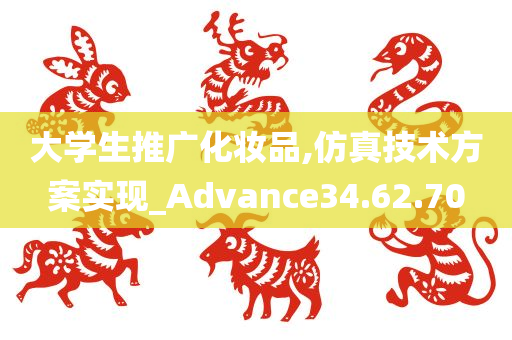 大学生推广化妆品,仿真技术方案实现_Advance34.62.70